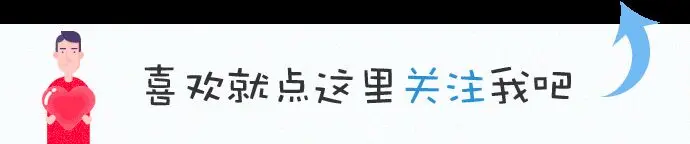 喜欢就点这里关注我吧